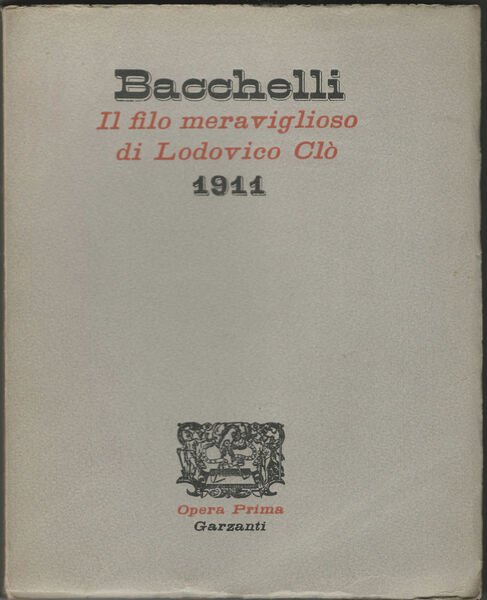 Bacchelli
Il filo meraviglioso
di Lodovico Clò
1911

Opera Prima
Garzanti